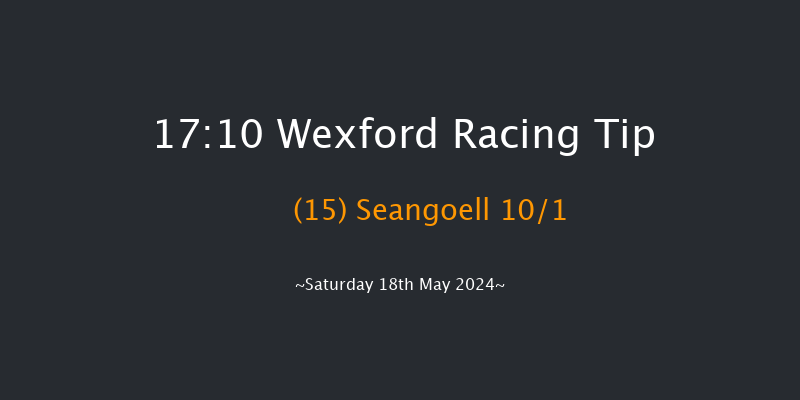 17:10 Wexford Racing Tip

(15) Seangoell 10/1

~Saturday 18th May 2024~